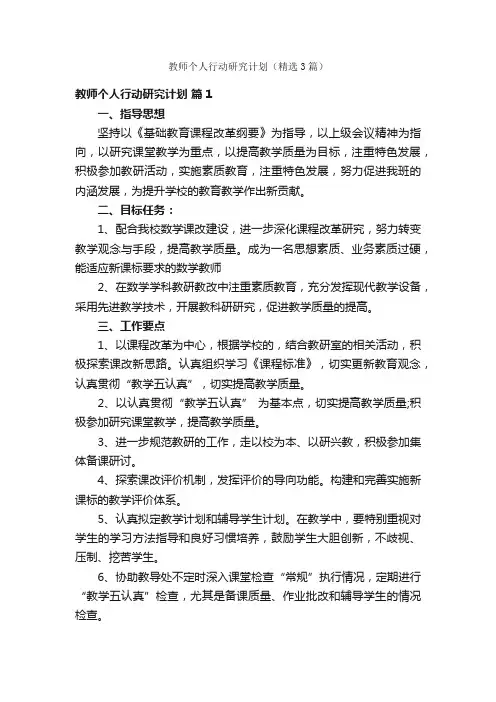 教师个人行动研究计划（精选3篇）

教师个人行动研究计划 篇1

一、指导思想

坚持以《基础教育课程改革纲要》为指导，以上级会议精神为指向，以研究课堂教学为重点，以提高教学质量为目标，注重特色发展，积极参加教研活动，实施素质教育，注重特色发展，努力促进我班的内涵发展，为提升学校的教育教学作出新贡献。

二、目标任务：

1、配合我校数学课改建设，进一步深化课程改革研究，努力转变教学观念与手段，提高教学质量。成为一名思想素质、业务素质过硬，能适应新课标要求的数学教师

2、在数学学科教研教改中注重素质教育，充分发挥现代教学设备，采用先进教学技术，开展教科研研究，促进教学质量的提高。

三、工作要点

1、以课程改革为中心，根据学校的，结合教研室的相关活动，积极探索课改新思路。认真组织学习《课程标准》，切实更新教育观念，认真贯彻“教学五认真”，切实提高教学质量。

2、以认真贯彻“教学五认真” 为基本点，切实提高教学质量;积极参加研究课堂教学，提高教学质量。

3、进一步规范教研的工作，走以校为本、以研兴教，积极参加集体备课研讨。

4、探索课改评价机制，发挥评价的导向功能。构建和完善实施新课标的教学评价体系。

5、认真拟定教学计划和辅导学生计划。在教学中，要特别重视对学生的学习方法指导和良好习惯培养，鼓励学生大胆创新，不歧视、压制、挖苦学生。

6、协助教导处不定时深入课堂检查“常规”执行情况，定期进行“教学五认真”检查，尤其是备课质量、作业批改和辅导学生的情况检查。